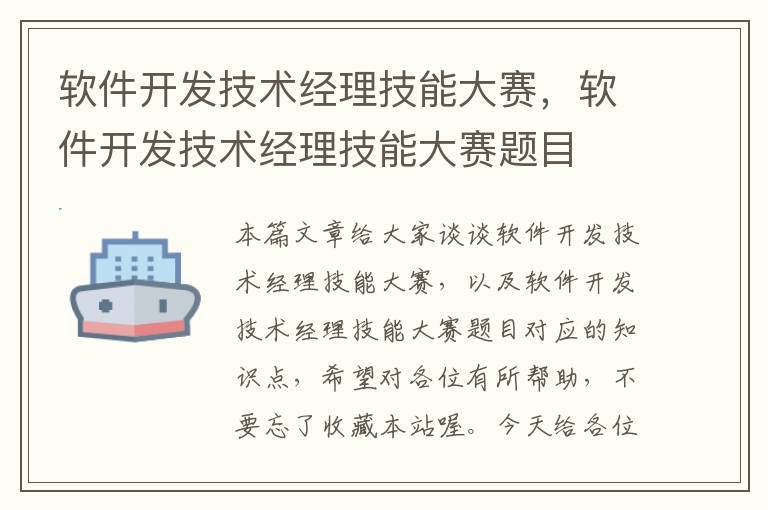 软件开发技术经理技能大赛，软件开发技术经理技能大赛题目

本篇文章给大家谈谈软件开发技术经理技能大赛，以及软件开发技术经理技能大赛题目对应的知识点，希望对各位有所帮助，不要忘了收藏本站喔。今天给各位